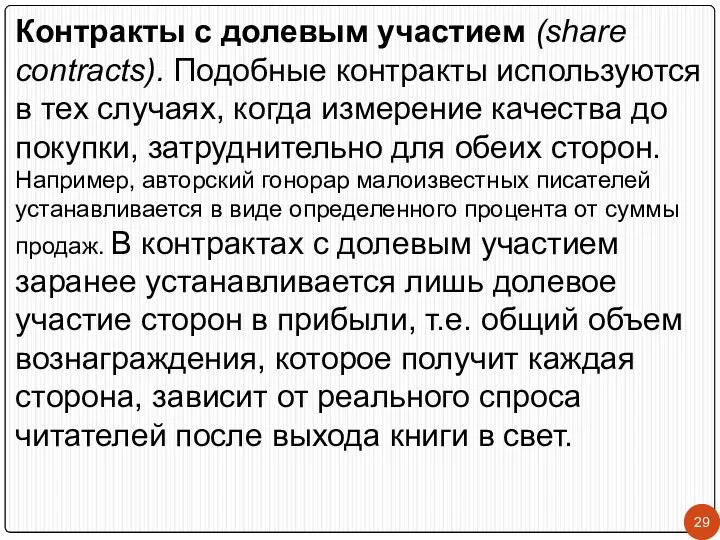 Контракты с долевым участием (share contracts). Подобные контракты используются в тех случаях, когда измерение качества до покупки, затруднительно для обеих сторон. Например, авторский гонорар малоизвестных писателей устанавливается в виде определенного процента от суммы продаж. В контрактах с долевым участием заранее устанавливается лишь долевое участие сторон в прибыли, т.е. общий объем вознаграждения, которое получит каждая сторона, зависит от реального спроса читателей после выхода книги в свет.

29